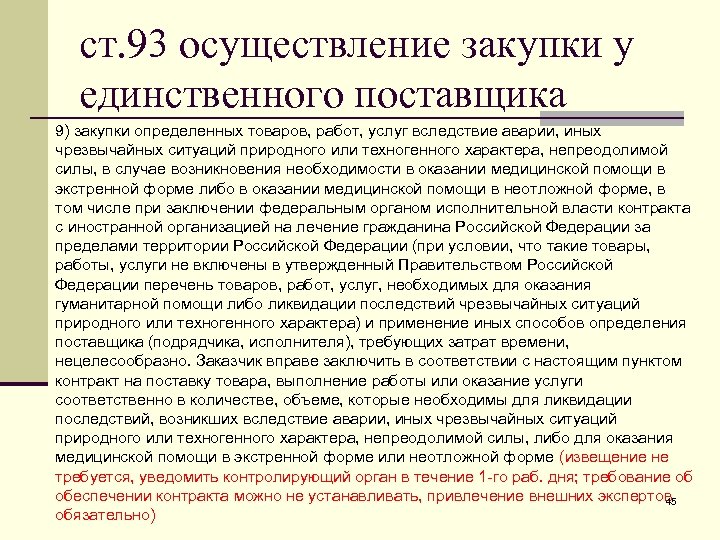 ст.93 осуществление закупки у единственного поставщика

9) закупки определенных товаров, работ, услуг вследствие аварии, иных чрезвычайных ситуаций природного или техногенного характера, непреодолимой силы, в случае возникновения необходимости в оказании медицинской помощи в экстренной форме либо в оказании медицинской помощи в неотложной форме, в том числе при заключении федеральным органом исполнительной власти контракта с иностранной организацией на лечение гражданина Российской Федерации за пределами территории Российской Федерации (при условии, что такие товары, работы, услуги не включены в утвержденный Правительством Российской Федерации перечень товаров, работ, услуг, необходимых для оказания гуманитарной помощи либо ликвидации последствий чрезвычайных ситуаций природного или техногенного характера) и применение иных способов определения поставщика (подрядчика, исполнителя), требующих затрат времени, нецелесообразно. Заказчик вправе заключить в соответствии с настоящим пунктом контракт на поставку товара, выполнение работы или оказание услуги соответственно в количестве, объеме, которые необходимы для ликвидации последствий, возникших вследствие аварии, иных чрезвычайных ситуаций природного или техногенного характера, непреодолимой силы, либо для оказания медицинской помощи в экстренной форме или неотложной форме (извещение не требуется, уведомить контролирующий орган в течение 1-го раб. дня; требование об обеспечении контракта можно не устанавливать, привлечение внешних экспертов обязательно)

45